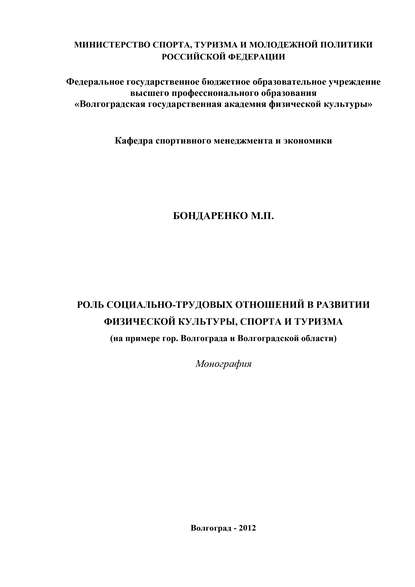 МИНИСТЕРСТВО СПОРТА, ТУРИЗМА И МОЛОДЕЖНОЙ ПОЛИТИКИ РОССИЙСКОЙ ФЕДЕРАЦИИ

Федеральное государственное бюджетное образовательное учреждение высшего профессионального образования «Волгоградская государственная академия физической культуры»

Кафедра спортивного менеджмента и экономики

БОНДАРЕНКО М.П.

РОЛЬ СОЦИАЛЬНО-ТРУДОВЫХ ОТНОШЕНИЙ В РАЗВИТИИ ФИЗИЧЕСКОЙ КУЛЬТУРЫ, СПОРТА И ТУРИЗМА

(на примере гор. Волгограда и Волгоградской области)

Монография

Волгоград - 2012